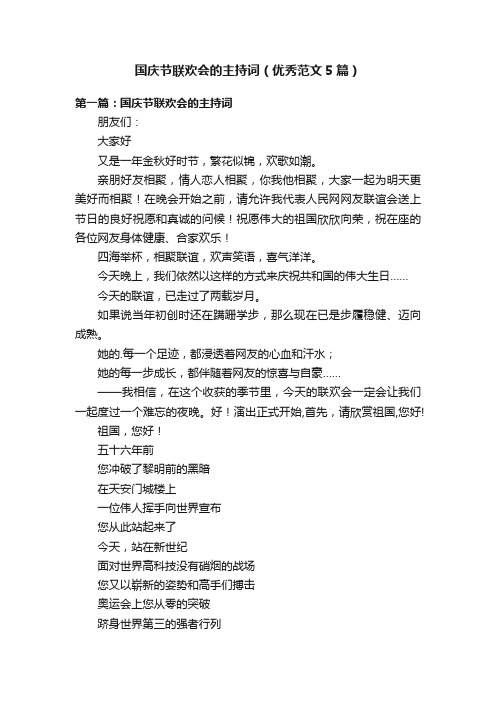 国庆节联欢会的主持词（优秀范文5篇）

第一篇：国庆节联欢会的主持词

朋友们：

大家好

又是一年金秋好时节，繁花似锦，欢歌如潮。

亲朋好友相聚，情人恋人相聚，你我他相聚，大家一起为明天更美好而相聚！在晚会开始之前，请允许我代表人民网网友联谊会送上节日的良好祝愿和真诚的问候！祝愿伟大的祖国欣欣向荣，祝在座的各位网友身体健康、合家欢乐！

四海举杯，相聚联谊，欢声笑语，喜气洋洋。

今天晚上，我们依然以这样的方式来庆祝共和国的伟大生日……

今天的联谊，已走过了两载岁月。

如果说当年初创时还在蹒跚学步，那么现在已是步履稳健、迈向成熟。

她的.每一个足迹，都浸透着网友的心血和汗水；

她的每一步成长，都伴随着网友的惊喜与自豪……

——我相信，在这个收获的季节里，今天的联欢会一定会让我们一起度过一个难忘的夜晚。好！演出正式开始,首先，请欣赏祖国,您好!

祖国，您好！

五十六年前

您冲破了黎明前的黑暗

在天安门城楼上

一位伟人挥手向世界宣布

您从此站起来了

今天，站在新世纪

面对世界高科技没有硝烟的战场

您又以崭新的姿势和高手们搏击

奥运会上您从零的突破

跻身世界第三的强者行列